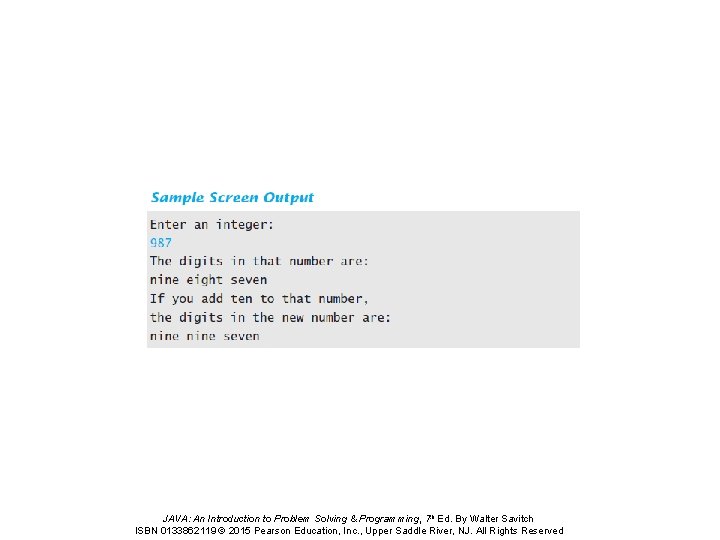 Sample Screen Output

Enter an integer:
987
The digits in that number are:
nine eight seven
If you add ten to that number,
the digits in the new number are:
nine nine seven

JAVA: An Introduction to Problem Solving & Programming, 7th Ed. By Walter Savitch
ISBN 0133862119 © 2015 Pearson Education, Inc., Upper Saddle River, NJ. All Rights Reserved